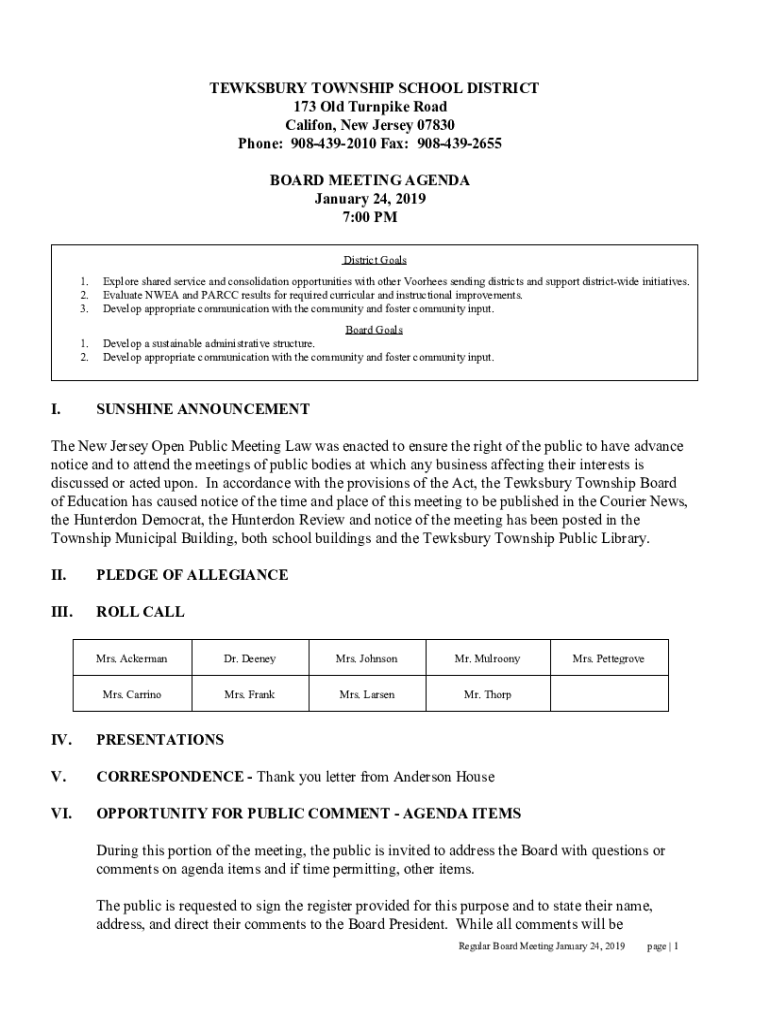 TEWKSBURY TOWNSHIP SCHOOL DISTRICT
173 Old Turnpike Road
Califon, New Jersey 07830
Phone: 908-439-2010 Fax: 908-439-2655

BOARD MEETING AGENDA
January 24, 2019
7:00 PM

District Goals

1. Explore shared service and consolidation opportunities with other Voorhees sending districts and support district-wide initiatives.
2. Evaluate NWEA and PARCC results for required curricular and instructional improvements.
3. Develop appropriate communication with the community and foster community input.

Board Goals

1. Develop a sustainable administrative structure.
2. Develop appropriate communication with the community and foster community input.

I. SUNSHINE ANNOUNCEMENT

The New Jersey Open Public Meeting Law was enacted to ensure the right of the public to have advance notice and to attend the meetings of public bodies at which any business affecting their interests is discussed or acted upon. In accordance with the provisions of the Act, the Tewksbury Township Board of Education has caused notice of the time and place of this meeting to be published in the Courier News, the Hunterdon Democrat, the Hunterdon Review and notice of the meeting has been posted in the Township Municipal Building, both school buildings and the Tewksbury Township Public Library.

II. PLEDGE OF ALLEGIANCE

III. ROLL CALL

| Mrs. Ackerman | Dr. Deeney | Mrs. Johnson | Mr. Mulroony | Mrs. Pettegrove |
|---|---|---|---|---|
| Mrs. Carrino | Mrs. Frank | Mrs. Larsen | Mr. Thorp | |

IV. PRESENTATIONS

V. CORRESPONDENCE - Thank you letter from Anderson House

VI. OPPORTUNITY FOR PUBLIC COMMENT - AGENDA ITEMS

During this portion of the meeting, the public is invited to address the Board with questions or comments on agenda items and if time permitting, other items.

The public is requested to sign the register provided for this purpose and to state their name, address, and direct their comments to the Board President. While all comments will be

Regular Board Meeting January 24, 2019 page | 1